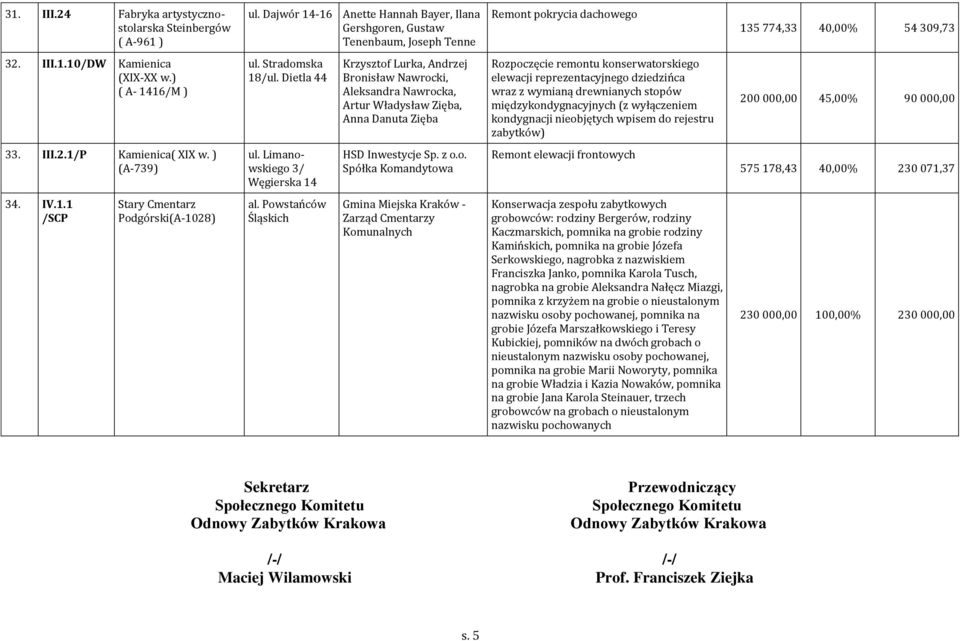 | 31. | III.24 | Fabryka artystyczno-stolarska Steinbergów ( A-961 ) | ul. Dajwór 14-16 | Anette Hannah Bayer, Ilana Gershgoren, Gustaw Tenenbaum, Joseph Tenne | Remont pokrycia dachowego | 135 774,33 | 40,00% | 54 309,73 |
|---|---|---|---|---|---|---|---|---|
| 32. | III.1.10/DW | Kamienica (XIX-XX w.) ( A- 1416/M ) | ul. Stradomska 18/ul. Dietla 44 | Krzysztof Lurka, Andrzej Bronisław Nawrocki, Aleksandra Nawrocka, Artur Władysław Zięba, Anna Danuta Zięba | Rozpoczęcie remontu konserwatorskiego elewacji reprezentacyjnego dziedzińca wraz z wymianą drewnianych stopów międzykondygnacyjnych (z wyłączeniem kondygnacji nieobjętych wpisem do rejestru zabytków) | 200 000,00 | 45,00% | 90 000,00 |
| 33. | III.2.1/P | Kamienica( XIX w. ) (A-739) | ul. Limanowskiego 3/ Węgierska 14 | HSD Inwestycje Sp. z o.o. Spółka Komandytowa | Remont elewacji frontowych | 575 178,43 | 40,00% | 230 071,37 |
| 34. | IV.1.1 /SCP | Stary Cmentarz Podgórski(A-1028) | al. Powstańców Śląskich | Gmina Miejska Kraków - Zarząd Cmentarzy Komunalnych | Konserwacja zespołu zabytkowych grobowców: rodziny Bergerów, rodziny Kaczmarskich, pomnika na grobie rodziny Kamińskich, pomnika na grobie Józefa Serkowskiego, nagrobka z nazwiskiem Franciszka Janko, pomnika Karola Tusch, nagrobka na grobie Aleksandra Nałęcz Miazgi, pomnika z krzyżem na grobie o nieustalonym nazwisku osoby pochowanej, pomnika na grobie Józefa Marszałkowskiego i Teresy Kubickiej, pomników na dwóch grobach o nieustalonym nazwisku osoby pochowanej, pomnika na grobie Marii Noworyty, pomnika na grobie Władzia i Kazia Nowaków, pomnika na grobie Jana Karola Steinauer, trzech grobowców na grobach o nieustalonym nazwisku pochowanych | 230 000,00 | 100,00% | 230 000,00 |

Sekretarz
Społecznego Komitetu
Odnowy Zabytków Krakowa

/-/
Maciej Wilamowski

Przewodniczący
Społecznego Komitetu
Odnowy Zabytków Krakowa

/-/
Prof. Franciszek Ziejka

s. 5